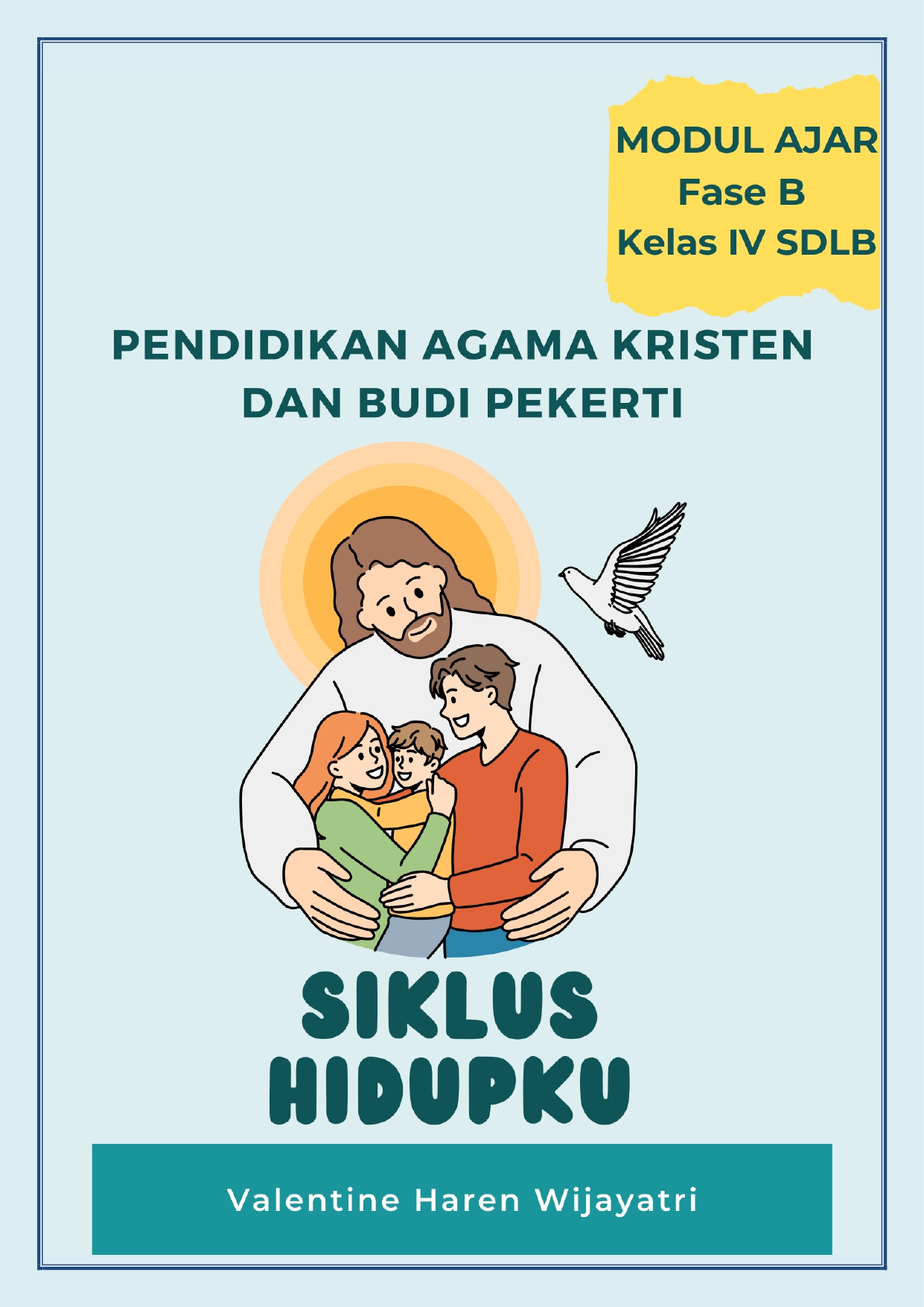 MODUL AJAR
Fase B
Kelas IV SDLB

PENDIDIKAN AGAMA KRISTEN DAN BUDI PEKERTI

SIKLUS HIDUPKU

Valentine Haren Wijayatri